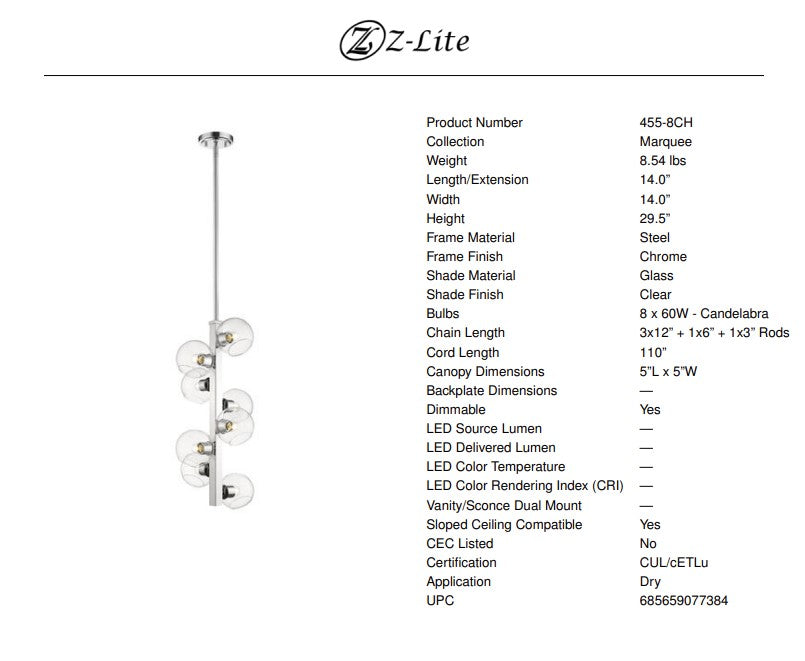 Z-Lite

| | |
|---|---|
| Product Number | 455-8CH |
| Collection | Marquee |
| Weight | 8.54 lbs |
| Length/Extension | 14.0” |
| Width | 14.0” |
| Height | 29.5” |
| Frame Material | Steel |
| Frame Finish | Chrome |
| Shade Material | Glass |
| Shade Finish | Clear |
| Bulbs | 8 x 60W - Candelabra |
| Chain Length | 3x12” + 1x6” + 1x3” Rods |
| Cord Length | 110” |
| Canopy Dimensions | 5”L x 5”W |
| Backplate Dimensions | — |
| Dimmable | Yes |
| LED Source Lumen | — |
| LED Delivered Lumen | — |
| LED Color Temperature | — |
| LED Color Rendering Index (CRI) | — |
| Vanity/Sconce Dual Mount | — |
| Sloped Ceiling Compatible | Yes |
| CEC Listed | No |
| Certification | CUL/cETLu |
| Application | Dry |
| UPC | 685659077384 |